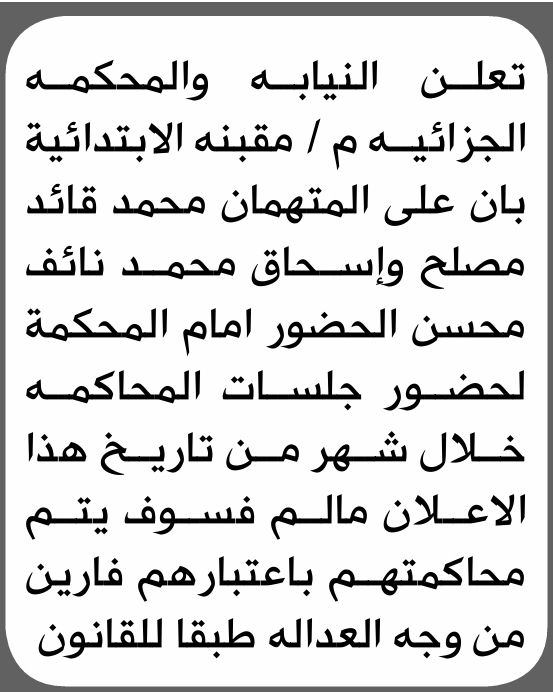 تعلن النيابه والمحكمه الجزائيه م / مقبنه الابتدائية بان على المتهمان محمد قائد مصلح وإسحاق محمد نائف محسن الحضور امام المحكمة لحضور جلسات المحاكمه خلال شهر من تاريخ هذا الاعلان مالم فسوف يتم محاكمتهم باعتبارهم فارين من وجه العداله طبقا للقانون